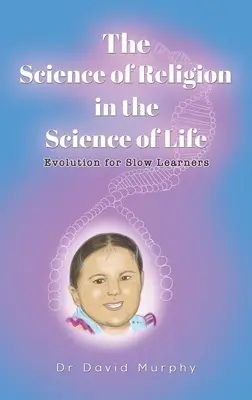 The Science of Religion in the Science of Life

Evolution for Slow Learners

Dr David Murphy